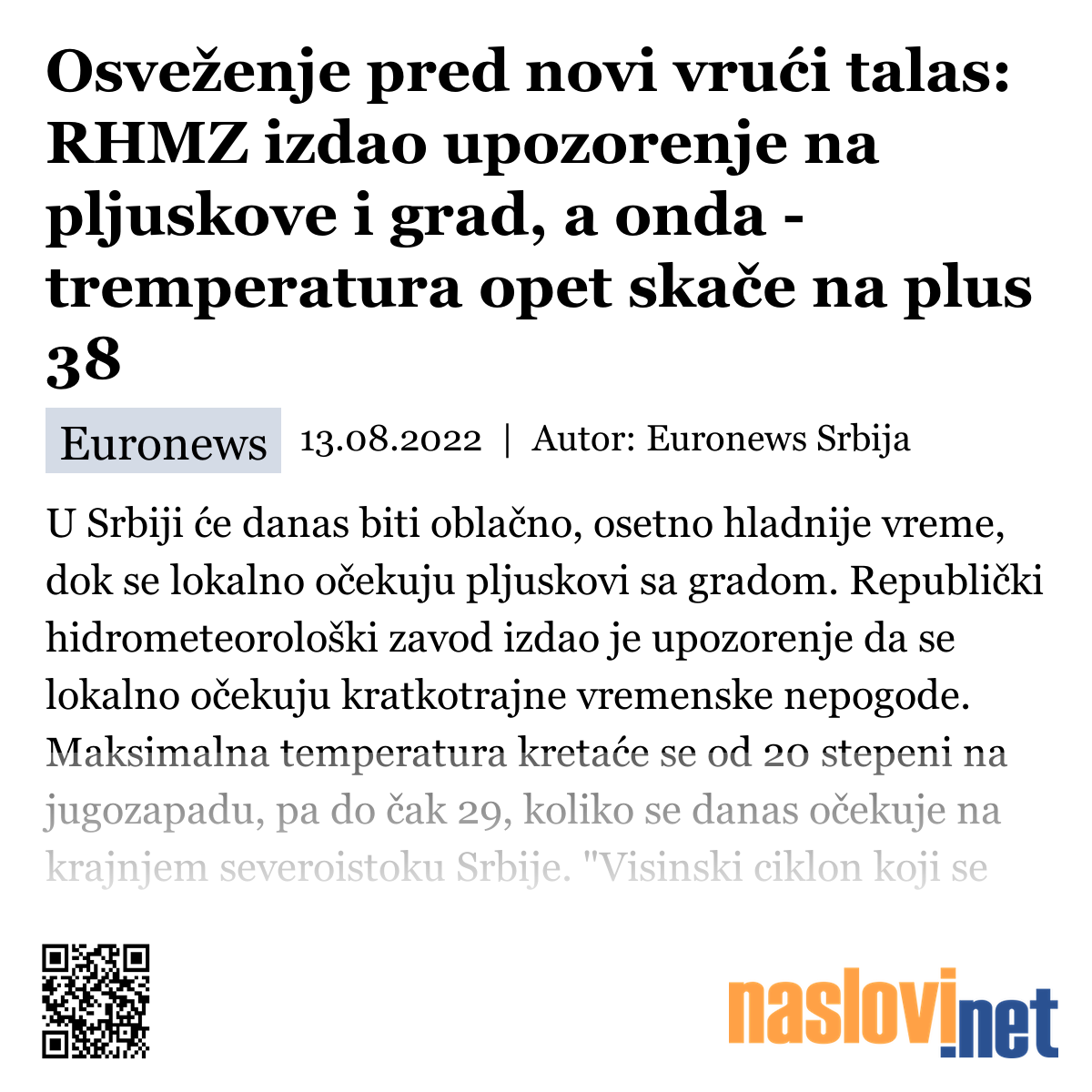 Osveženje pred novi vrući talas: RHMZ izdao upozorenje na pljuskove i grad, a onda - tremperatura opet skače na plus 38

Euronews 13.08.2022 | Autor: Euronews Srbija

U Srbiji će danas biti oblačno, osetno hladnije vreme, dok se lokalno očekuju pljuskovi sa gradom. Republički hidrometeorološki zavod izdao je upozorenje da se lokalno očekuju kratkotrajne vremenske nepogode. Maksimalna temperatura kretaće se od 20 stepeni na jugozapadu, pa do čak 29, koliko se danas očekuje na krajnjem severoistoku Srbije. "Visinski ciklon koji se

naslovi.net